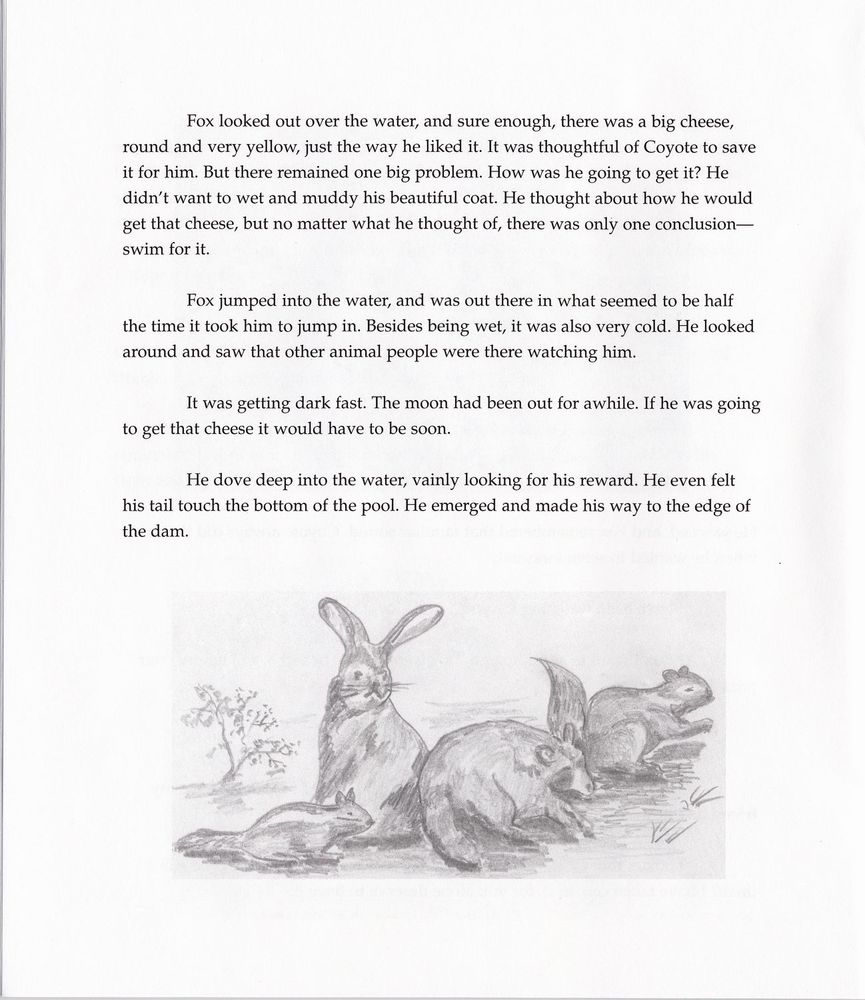 Fox looked out over the water, and sure enough, there was a big cheese, round and very yellow, just the way he liked it. It was thoughtful of Coyote to save it for him. But there remained one big problem. How was he going to get it? He didn't want to wet and muddy his beautiful coat. He thought about how he would get that cheese, but no matter what he thought of, there was only one conclusion—swim for it.

Fox jumped into the water, and was out there in what seemed to be half the time it took him to jump in. Besides being wet, it was also very cold. He looked around and saw that other animal people were there watching him.

It was getting dark fast. The moon had been out for awhile. If he was going to get that cheese it would have to be soon.

He dove deep into the water, vainly looking for his reward. He even felt his tail touch the bottom of the pool. He emerged and made his way to the edge of the dam.